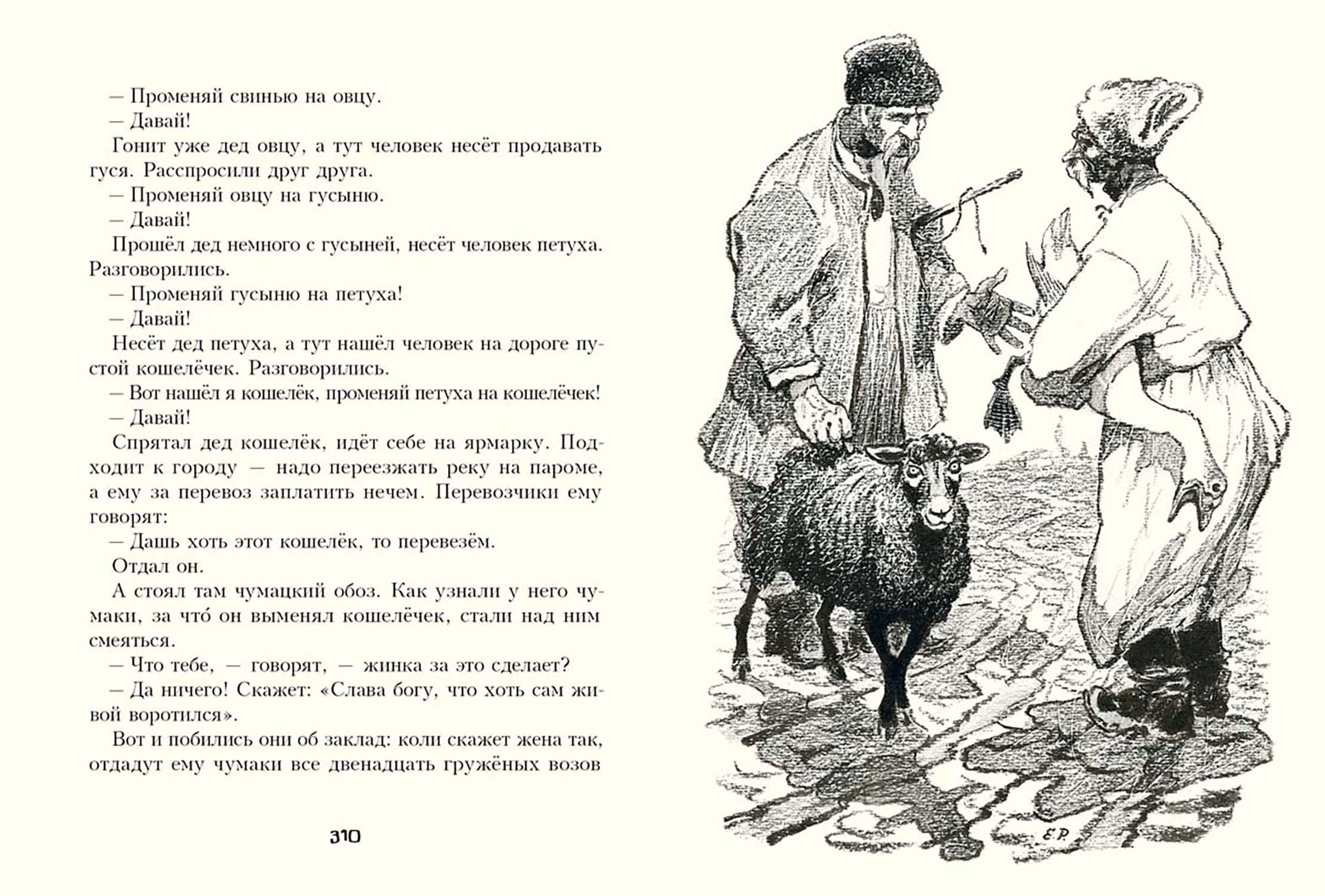 — Променяй свинью на овцу.
— Давай!
Гонит уже дед овцу, а тут человек несёт продавать гуся. Расспросили друг друга.
— Променяй овцу на гусыню.
— Давай!
Прошёл дед немного с гусыней, несёт человек петуха. Разговорились.
— Променяй гусыню на петуха!
— Давай!
Несёт дед петуха, а тут нашёл человек на дороге пустой кошелёчек. Разговорились.
— Вот нашёл я кошелёк, променяй петуха на кошелёчек!
— Давай!
Спрятал дед кошелёк, идёт себе на ярмарку. Подходит к городу — надо переезжать реку на пароме, а ему за перевоз заплатить нечем. Перевозчики ему говорят:
— Дашь хоть этот кошелёк, то перевезём.
Отдал он.
А стоял там чумацкий обоз. Как узнали у него чумаки, за что́ он выменял кошелёчек, стали над ним смеяться.
— Что тебе, — говорят, — жинка за это сделает?
— Да ничего! Скажет: «Слава богу, что хоть сам живой воротился».
Вот и побились они об заклад: коли скажет жена так, отдадут ему чумаки все двенадцать гружёных возов

310

Е.Р.